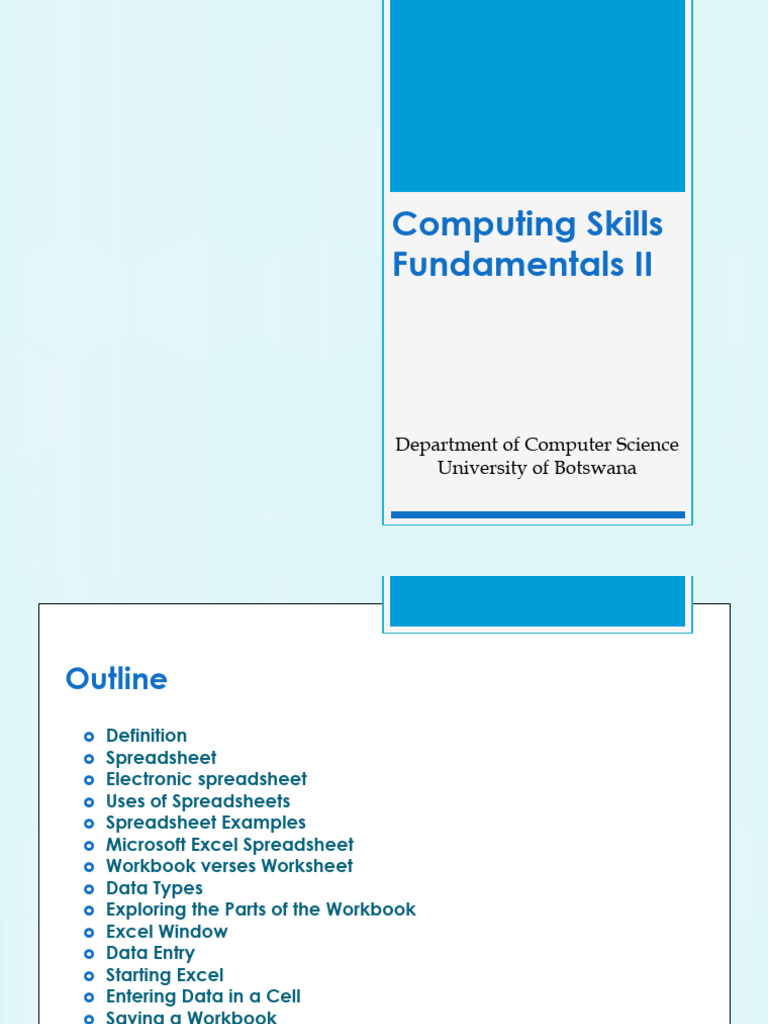 Computing Skills Fundamentals II

Department of Computer Science
University of Botswana

Outline

- Definition
- Spreadsheet
- Electronic spreadsheet
- Uses of Spreadsheets
- Spreadsheet Examples
- Microsoft Excel Spreadsheet
- Workbook verses Worksheet
- Data Types
- Exploring the Parts of the Workbook
- Excel Window
- Data Entry
- Starting Excel
- Entering Data in a Cell
- Saving a Workbook